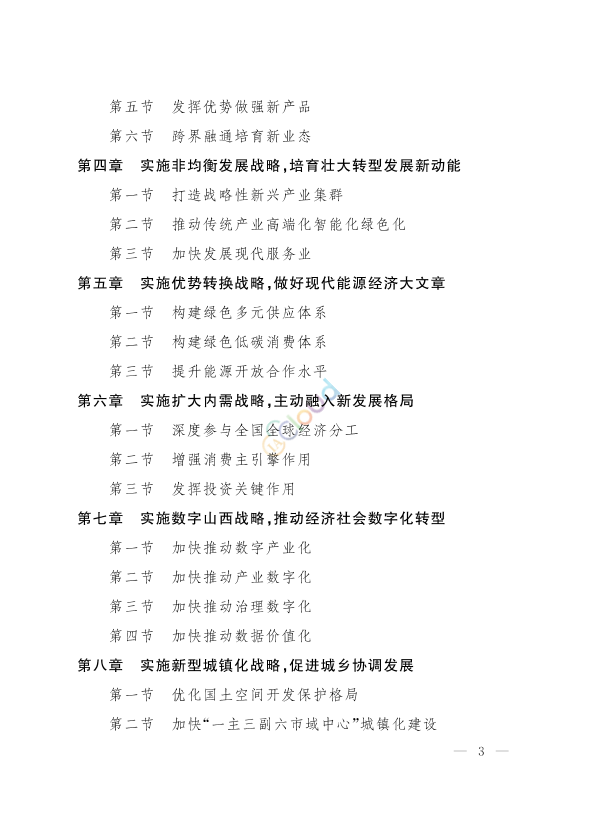 第五节　发挥优势做强新产品

第六节　跨界融通培育新业态

第四章　实施非均衡发展战略，培育壮大转型发展新动能

第一节　打造战略性新兴产业集群

第二节　推动传统产业高端化智能化绿色化

第三节　加快发展现代服务业

第五章　实施优势转换战略，做好现代能源经济大文章

第一节　构建绿色多元供应体系

第二节　构建绿色低碳消费体系

第三节　提升能源开放合作水平

第六章　实施扩大内需战略，主动融入新发展格局

第一节　深度参与全国全球经济分工

第二节　增强消费主引擎作用

第三节　发挥投资关键作用

第七章　实施数字山西战略，推动经济社会数字化转型

第一节　加快推动数字产业化

第二节　加快推动产业数字化

第三节　加快推动治理数字化

第四节　加快推动数据价值化

第八章　实施新型城镇化战略，促进城乡协调发展

第一节　优化国土空间开发保护格局

第二节　加快“一主三副六市域中心”城镇化建设

— 3 —